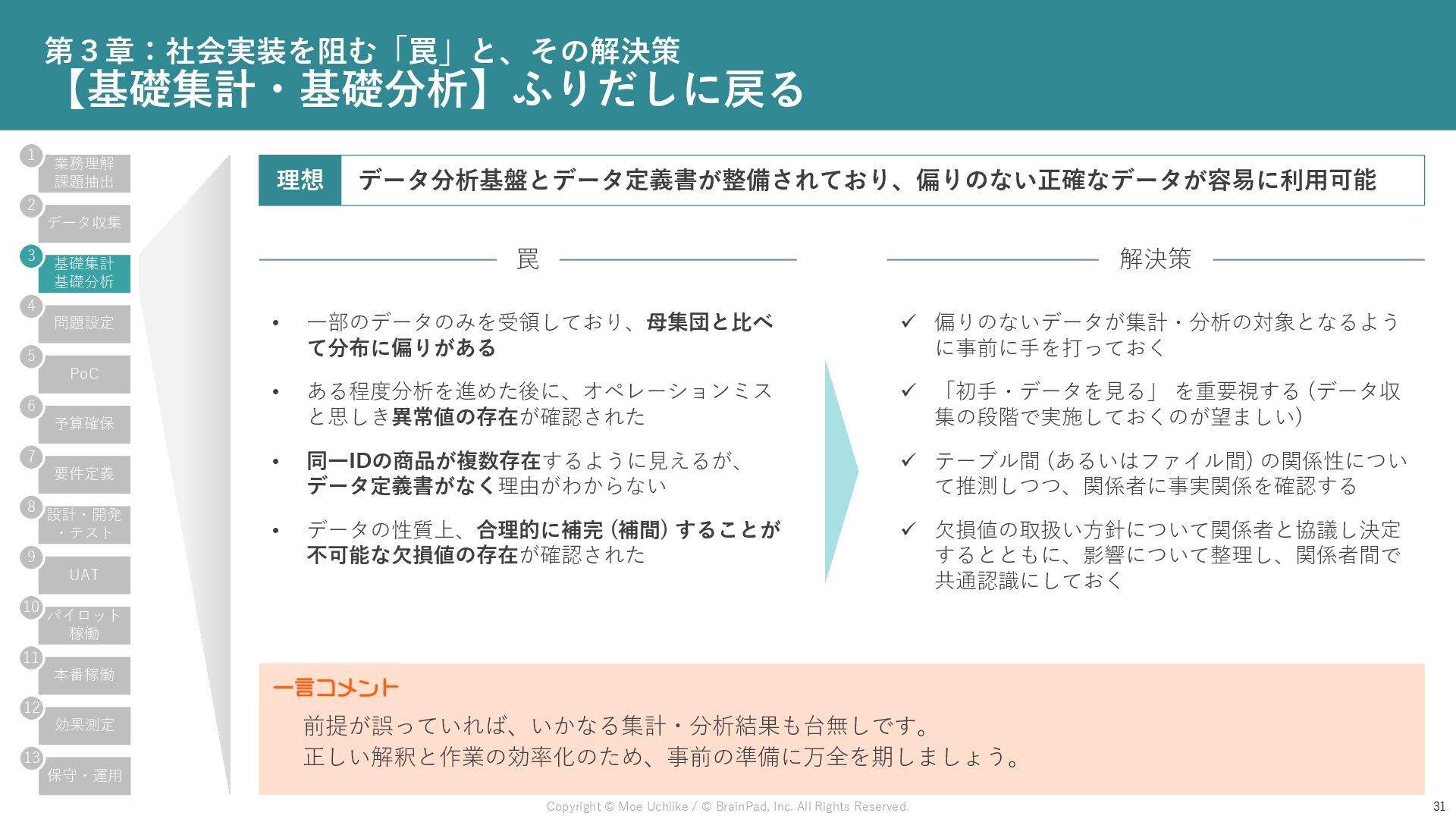 第３章：社会実装を阻む「罠」と、その解決策
【基礎集計・基礎分析】ふりだしに戻る

1 業務理解 課題抽出
2 データ収集
3 基礎集計 基礎分析
4 問題設定
5 PoC
6 予算確保
7 要件定義
8 設計・開発・テスト
9 UAT
10 パイロット稼働
11 本番稼働
12 効果測定
13 保守・運用

理想　データ分析基盤とデータ定義書が整備されており、偏りのない正確なデータが容易に利用可能

罠

• 一部のデータのみを受領しており、母集団と比べて分布に偏りがある
• ある程度分析を進めた後に、オペレーションミスと思しき異常値の存在が確認された
• 同一IDの商品が複数存在するように見えるが、データ定義書がなく理由がわからない
• データの性質上、合理的に補完（補間）することが不可能な欠損値の存在が確認された

解決策

✓ 偏りのないデータが集計・分析の対象となるように事前に手を打っておく
✓ 「初手・データを見る」 を重要視する（データ収集の段階で実施しておくのが望ましい）
✓ テーブル間（あるいはファイル間）の関係性について推測しつつ、関係者に事実関係を確認する
✓ 欠損値の取扱い方針について関係者と協議し決定するとともに、影響について整理し、関係者間で共通認識にしておく

一言コメント
前提が誤っていれば、いかなる集計・分析結果も台無しです。
正しい解釈と作業の効率化のため、事前の準備に万全を期しましょう。

Copyright © Moe Uchiike / © BrainPad, Inc. All Rights Reserved.
31